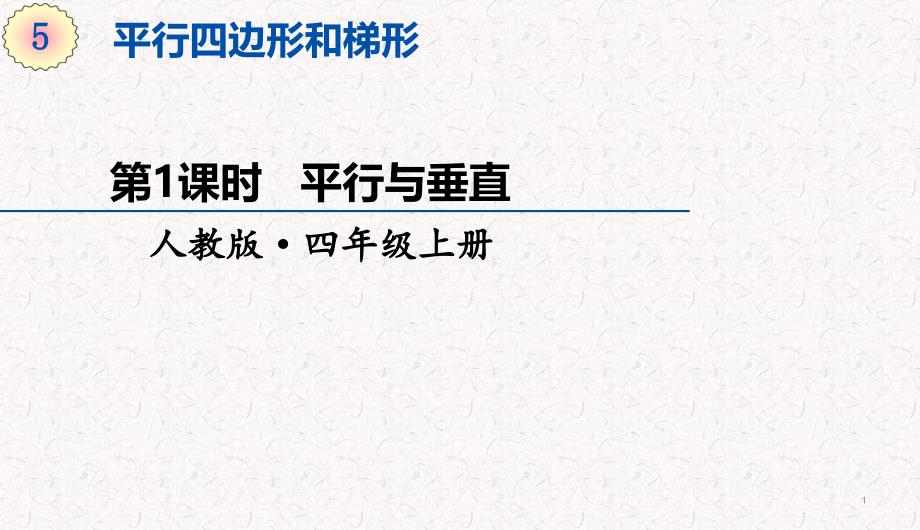 5 平行四边形和梯形

第1课时 平行与垂直

人教版 • 四年级上册

1